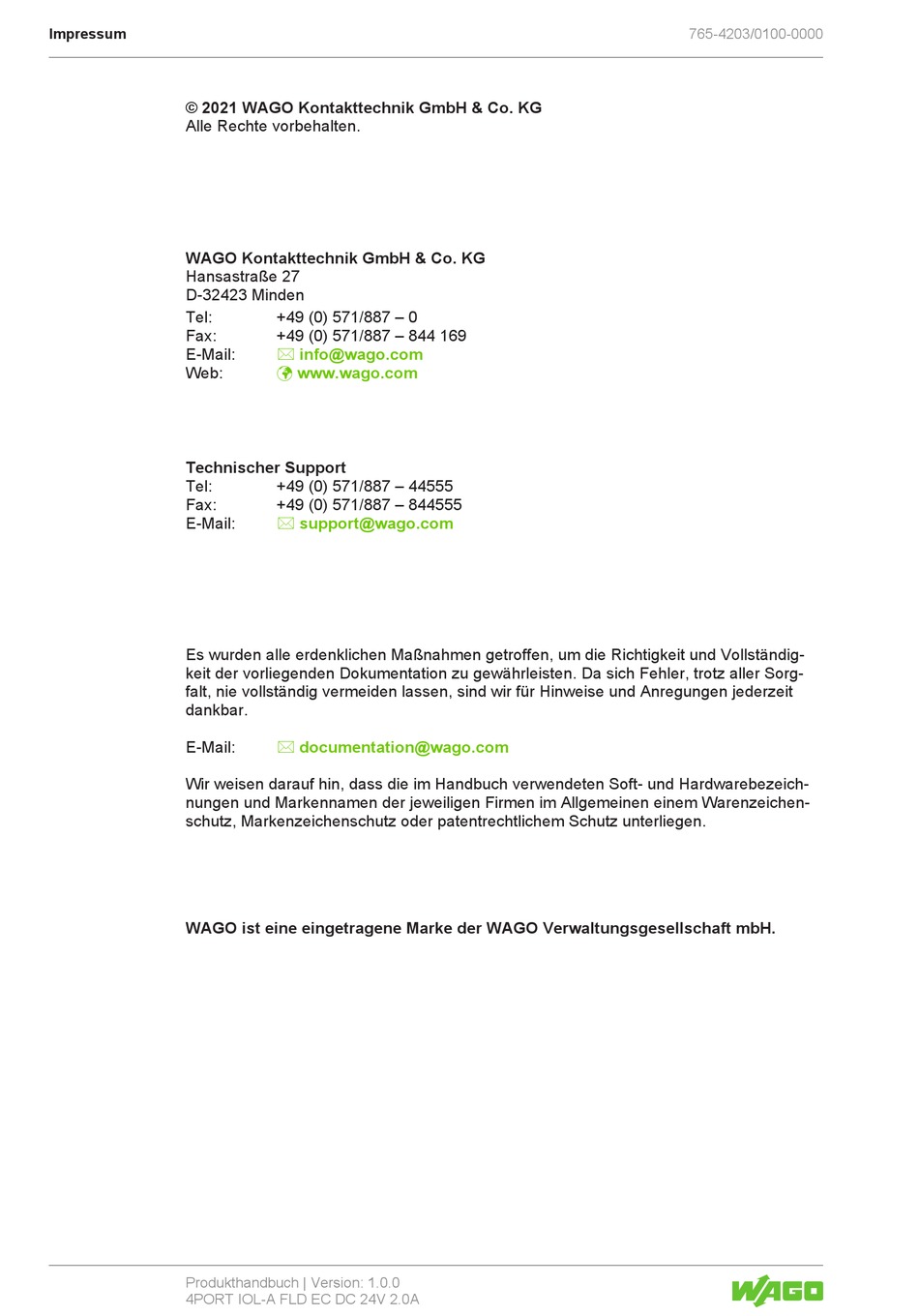 Impressum

765-4203/0100-0000

© 2021 WAGO Kontakttechnik GmbH & Co. KG
Alle Rechte vorbehalten.

WAGO Kontakttechnik GmbH & Co. KG
Hansastraße 27
D-32423 Minden

Tel: +49 (0) 571/887 – 0
Fax: +49 (0) 571/887 – 844 169
E-Mail: info@wago.com
Web: www.wago.com

Technischer Support
Tel: +49 (0) 571/887 – 44555
Fax: +49 (0) 571/887 – 844555
E-Mail: support@wago.com

Es wurden alle erdenklichen Maßnahmen getroffen, um die Richtigkeit und Vollständigkeit der vorliegenden Dokumentation zu gewährleisten. Da sich Fehler, trotz aller Sorgfalt, nie vollständig vermeiden lassen, sind wir für Hinweise und Anregungen jederzeit dankbar.

E-Mail: documentation@wago.com

Wir weisen darauf hin, dass die im Handbuch verwendeten Soft- und Hardwarebezeichnungen und Markennamen der jeweiligen Firmen im Allgemeinen einem Warenzeichenschutz, Markenzeichenschutz oder patentrechtlichem Schutz unterliegen.

WAGO ist eine eingetragene Marke der WAGO Verwaltungsgesellschaft mbH.

Produkthandbuch | Version: 1.0.0
4PORT IOL-A FLD EC DC 24V 2.0A

WAGO